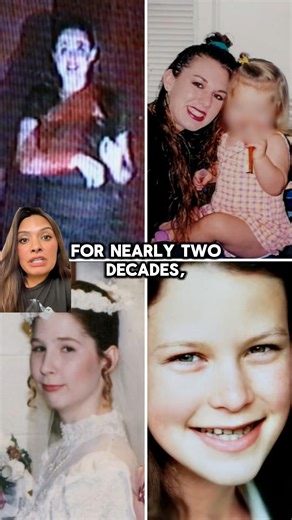 FOR NEARLY TWO DECADES,